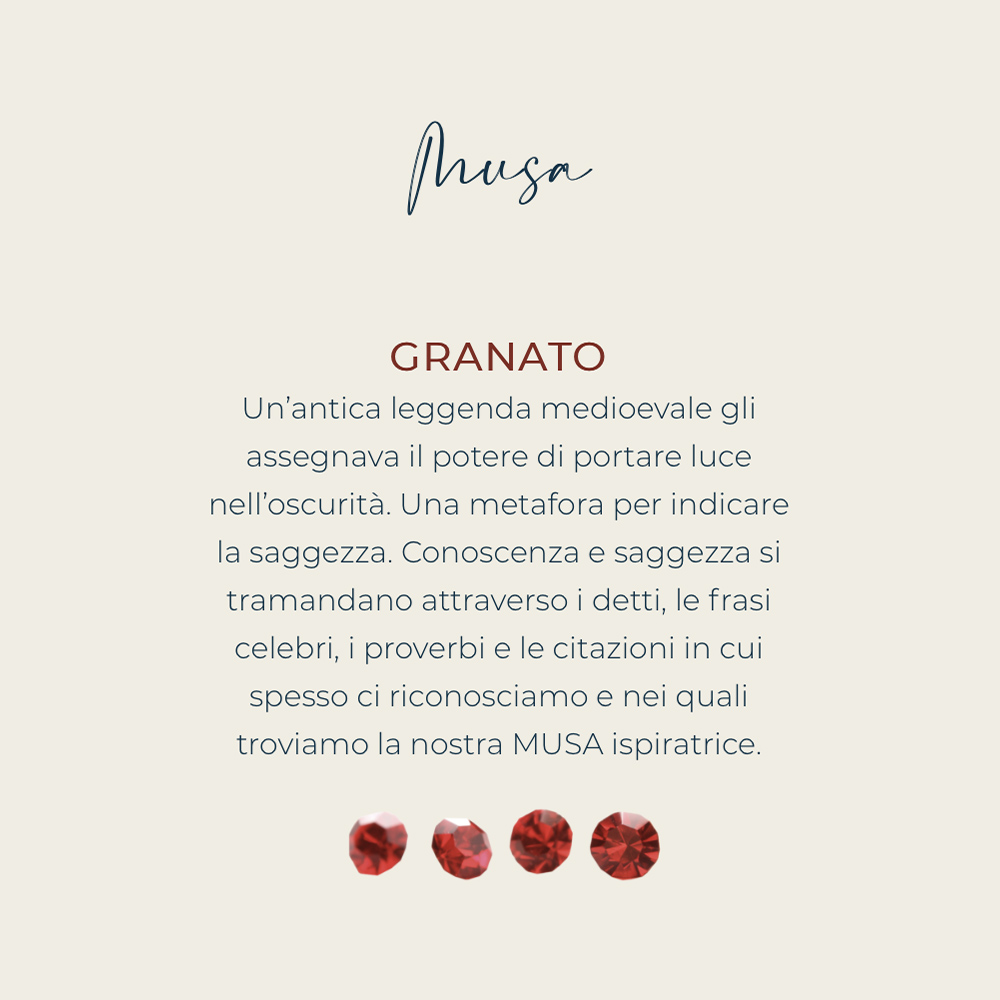 Musa

GRANATO

Un'antica leggenda medioevale gli assegnava il potere di portare luce nell'oscurità. Una metafora per indicare la saggezza. Conoscenza e saggezza si tramandano attraverso i detti, le frasi celebri, i proverbi e le citazioni in cui spesso ci riconosciamo e nei quali troviamo la nostra MUSA ispiratrice.